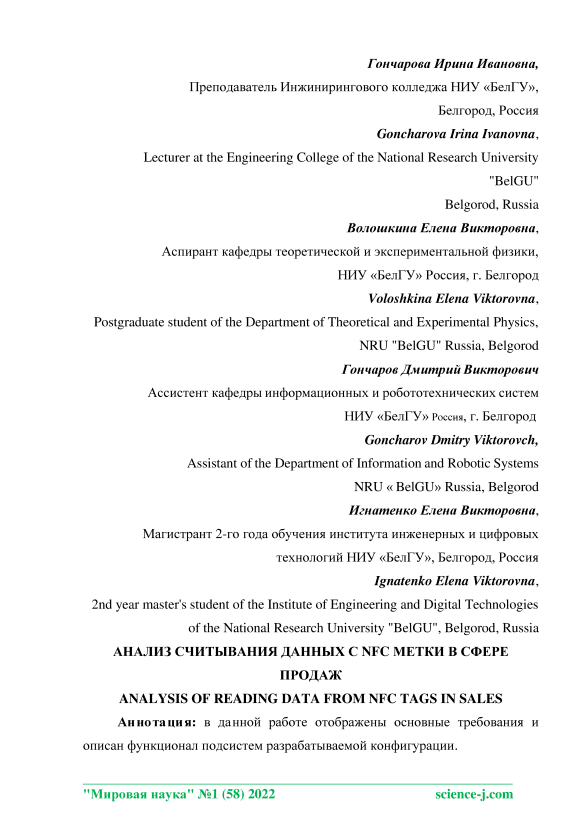 Гончарова Ирина Ивановна,
Преподаватель Инжинирингового колледжа НИУ «БелГУ»,
Белгород, Россия
Goncharova Irina Ivanovna,
Lecturer at the Engineering College of the National Research University "BelGU"
Belgorod, Russia
Волошкина Елена Викторовна,
Аспирант кафедры теоретической и экспериментальной физики,
НИУ «БелГУ» Россия, г. Белгород
Voloshkina Elena Viktorovna,
Postgraduate student of the Department of Theoretical and Experimental Physics,
NRU "BelGU" Russia, Belgorod
Гончаров Дмитрий Викторович
Ассистент кафедры информационных и робототехнических систем
НИУ «БелГУ» Россия, г. Белгород
Goncharov Dmitry Viktorovch,
Assistant of the Department of Information and Robotic Systems
NRU « BelGU» Russia, Belgorod
Игнатенко Елена Викторовна,
Магистрант 2-го года обучения института инженерных и цифровых технологий НИУ «БелГУ», Белгород, Россия
Ignatenko Elena Viktorovna,
2nd year master's student of the Institute of Engineering and Digital Technologies of the National Research University "BelGU", Belgorod, Russia
АНАЛИЗ СЧИТЫВАНИЯ ДАННЫХ С NFC МЕТКИ В СФЕРЕ ПРОДАЖ
ANALYSIS OF READING DATA FROM NFC TAGS IN SALES
Аннотация: в данной работе отображены основные требования и описан функционал подсистем разрабатываемой конфигурации.

"Мировая наука" №1 (58) 2022 science-j.com